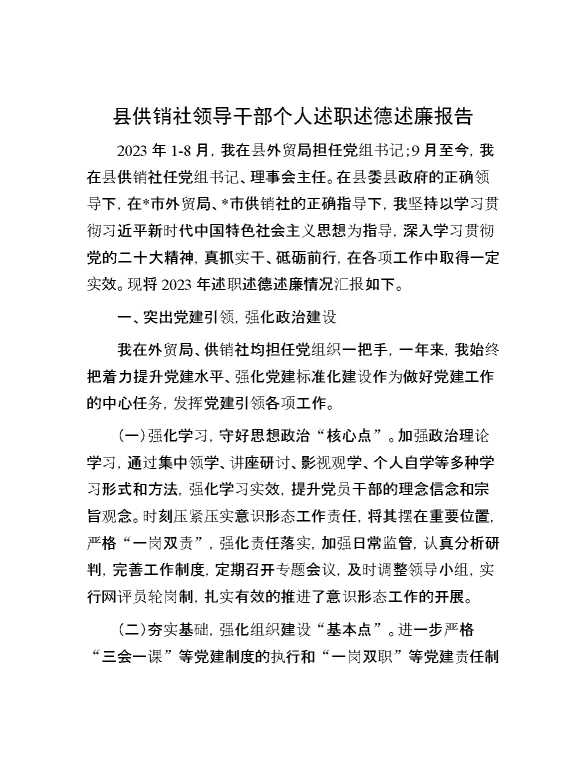 县供销社领导干部个人述职述德述廉报告

2023 年 1-8 月，我在县外贸局担任党组书记；9 月至今，我在县供销社任党组书记、理事会主任。在县委县政府的正确领导下，在*市外贸局、*市供销社的正确指导下，我坚持以学习贯彻习近平新时代中国特色社会主义思想为指导，深入学习贯彻党的二十大精神，真抓实干、砥砺前行，在各项工作中取得一定实效。现将 2023 年述职述德述廉情况汇报如下。

一、突出党建引领，强化政治建设

我在外贸局、供销社均担任党组织一把手，一年来，我始终把着力提升党建水平、强化党建标准化建设作为做好党建工作的中心任务，发挥党建引领各项工作。

（一）强化学习，守好思想政治“核心点”。加强政治理论学习，通过集中领学、讲座研讨、影视观学、个人自学等多种学习形式和方法，强化学习实效，提升党员干部的理念信念和宗旨观念。时刻压紧压实意识形态工作责任，将其摆在重要位置，严格“一岗双责”，强化责任落实，加强日常监管，认真分析研判，完善工作制度，定期召开专题会议，及时调整领导小组，实行网评员轮岗制，扎实有效的推进了意识形态工作的开展。

（二）夯实基础，强化组织建设“基本点”。进一步严格“三会一课”等党建制度的执行和“一岗双职”等党建责任制